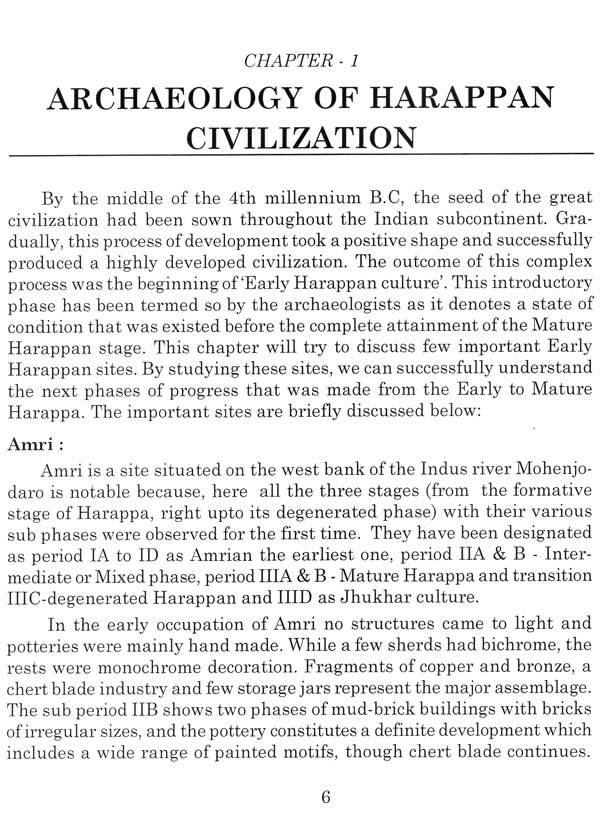 CHAPTER - 1

ARCHAEOLOGY OF HARAPPAN CIVILIZATION

By the middle of the 4th millennium B.C, the seed of the great civilization had been sown throughout the Indian subcontinent. Gradually, this process of development took a positive shape and successfully produced a highly developed civilization. The outcome of this complex process was the beginning of 'Early Harappan culture'. This introductory phase has been termed so by the archaeologists as it denotes a state of condition that was existed before the complete attainment of the Mature Harappan stage. This chapter will try to discuss few important Early Harappan sites. By studying these sites, we can successfully understand the next phases of progress that was made from the Early to Mature Harappa. The important sites are briefly discussed below:

Amri :

Amri is a site situated on the west bank of the Indus river Mohenjodaro is notable because, here all the three stages (from the formative stage of Harappa, right upto its degenerated phase) with their various sub phases were observed for the first time. They have been designated as period IA to ID as Amrian the earliest one, period IIA & B - Intermediate or Mixed phase, period IIIA & B - Mature Harappa and transition IIIC-degenerated Harappan and IIID as Jhukhar culture.

In the early occupation of Amri no structures came to light and potteries were mainly hand made. While a few sherds had bichrome, the rests were monochrome decoration. Fragments of copper and bronze, a chert blade industry and few storage jars represent the major assemblage. The sub period IIB shows two phases of mud-brick buildings with bricks of irregular sizes, and the pottery constitutes a definite development which includes a wide range of painted motifs, though chert blade continues.

6